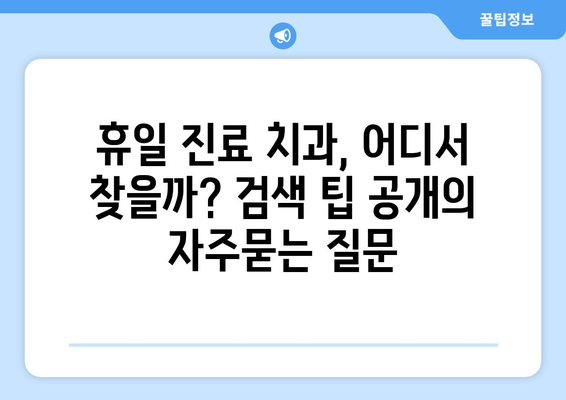 꿀팁정보

휴일 진료 치과, 어디서 찾을까? 검색 팁 공개의 자주묻는 질문